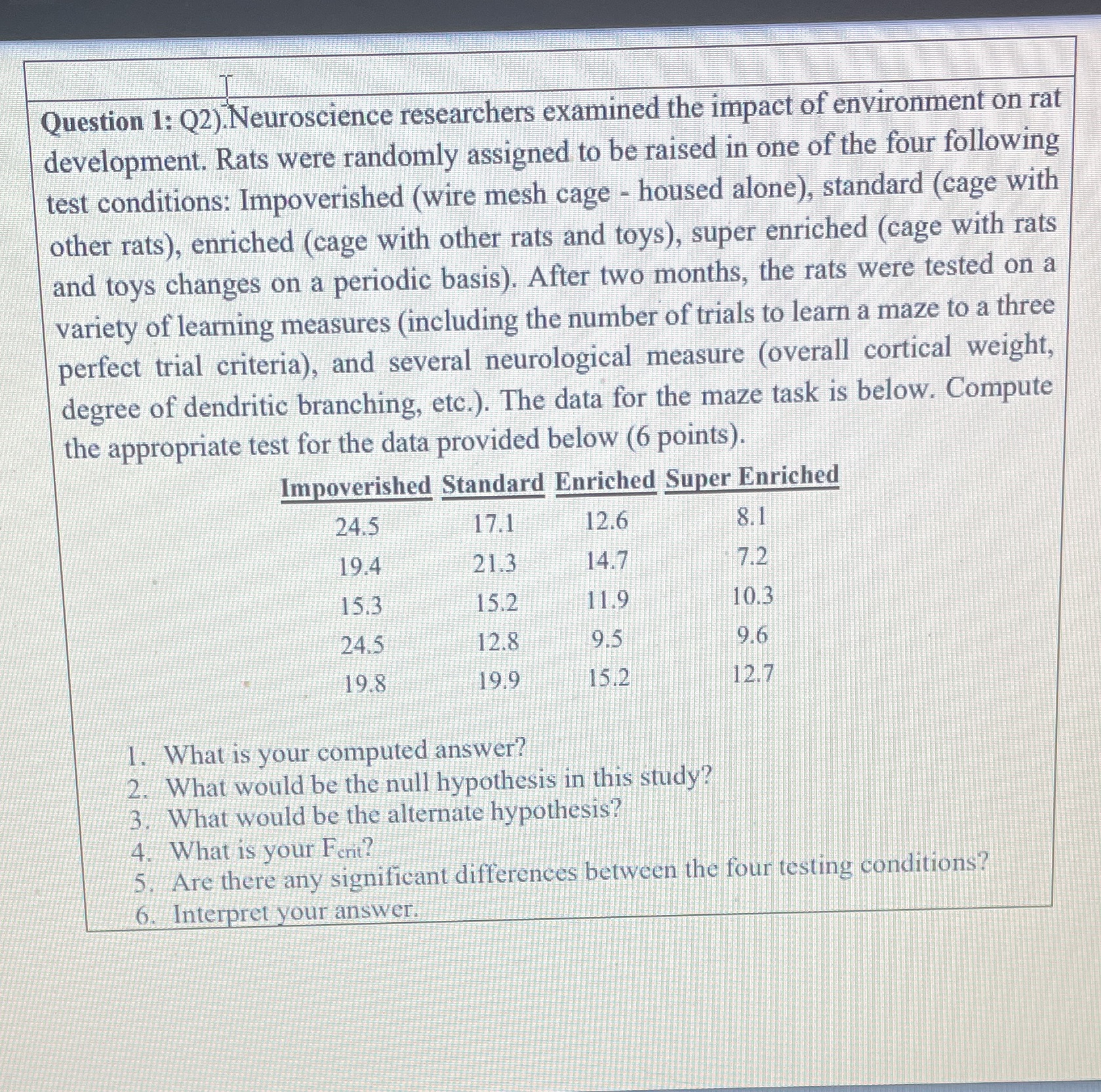 Question 1: Q2).Neuroscience researchers examined the impact of environment on rat development. Rats were randomly assigned to be raised in one of the four following test conditions: Impoverished (wire mesh cage - housed alone), standard (cage with other rats), enriched (cage with other rats and toys), super enriched (cage with rats and toys changes on a periodic basis). After two months, the rats were tested on a variety of learning measures (including the number of trials to learn a maze to a three perfect trial criteria), and several neurological measure (overall cortical weight, degree of dendritic branching, etc.). The data for the maze task is below. Compute the appropriate test for the data provided below (6 points).

| Impoverished | Standard | Enriched | Super Enriched |
|---|---|---|---|
| 24.5 | 17.1 | 12.6 | 8.1 |
| 19.4 | 21.3 | 14.7 | 7.2 |
| 15.3 | 15.2 | 11.9 | 10.3 |
| 24.5 | 12.8 | 9.5 | 9.6 |
| 19.8 | 19.9 | 15.2 | 12.7 |

1. What is your computed answer?
2. What would be the null hypothesis in this study?
3. What would be the alternate hypothesis?
4. What is your $F_{crit}$?
5. Are there any significant differences between the four testing conditions?
6. Interpret your answer.